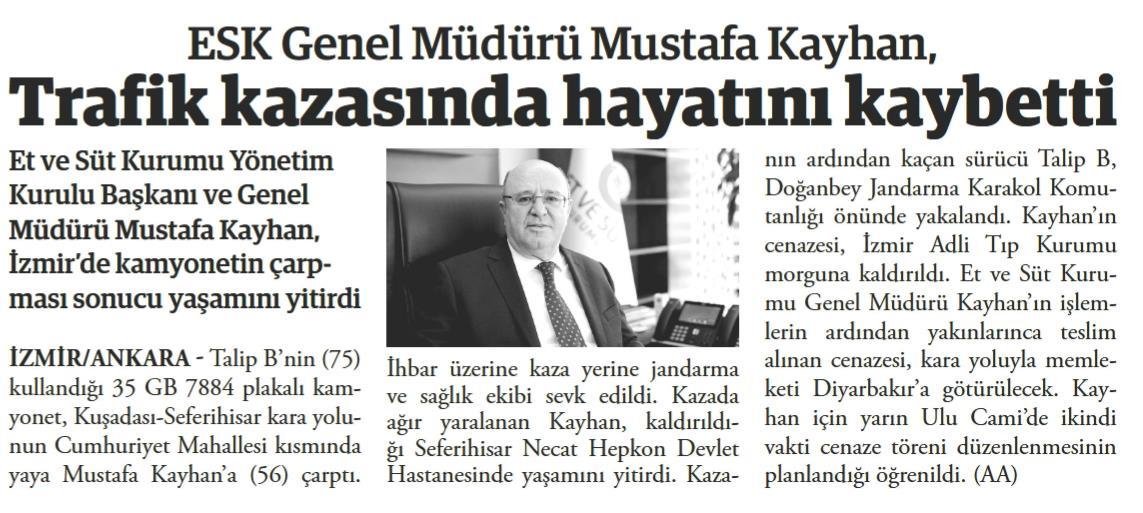 ESK Genel Müdürü Mustafa Kayhan,

Trafik kazasında hayatını kaybetti

Et ve Süt Kurumu Yönetim Kurulu Başkanı ve Genel Müdürü Mustafa Kayhan, İzmir'de kamyonetin çarpması sonucu yaşamını yitirdi

İZMİR/ANKARA - Talip B'nin (75) kullandığı 35 GB 7884 plakalı kamyonet, Kuşadası-Seferihisar kara yolunun Cumhuriyet Mahallesi kısmında yaya Mustafa Kayhan'a (56) çarptı. İhbar üzerine kaza yerine jandarma ve sağlık ekibi sevk edildi. Kazada ağır yaralanan Kayhan, kaldırıldığı Seferihisar Necat Hepkon Devlet Hastanesinde yaşamını yitirdi. Kazanın ardından kaçan sürücü Talip B, Doğanbey Jandarma Karakol Komutanlığı önünde yakalandı. Kayhan'ın cenazesi, İzmir Adli Tıp Kurumu morguna kaldırıldı. Et ve Süt Kurumu Genel Müdürü Kayhan'ın işlemlerin ardından yakınlarınca teslim alınan cenazesi, kara yoluyla memleketi Diyarbakır'a götürülecek. Kayhan için yarın Ulu Cami'de ikindi vakti cenaze töreni düzenlenmesinin planlandığı öğrenildi. (AA)